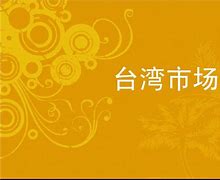 台湾市场